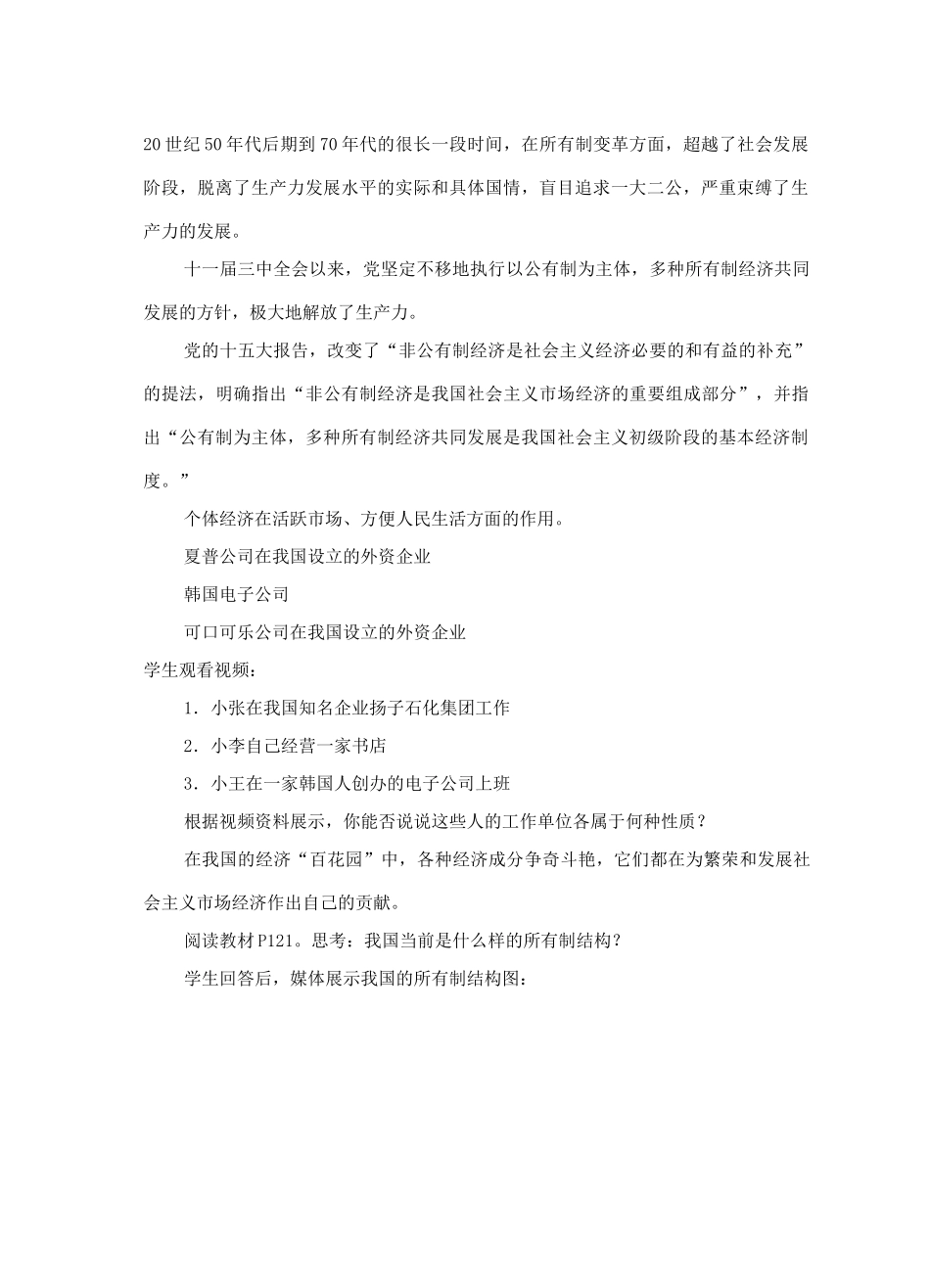 20世纪50年代后期到70年代的很长一段时间，在所有制变革方面，超越了社会发展阶段，脱离了生产力发展水平的实际和具体国情，盲目追求一大二公，严重束缚了生产力的发展。

十一届三中全会以来，党坚定不移地执行以公有制为主体，多种所有制经济共同发展的方针，极大地解放了生产力。

党的十五大报告，改变了“非公有制经济是社会主义经济必要的和有益的补充”的提法，明确指出“非公有制经济是我国社会主义市场经济的重要组成部分”，并指出“公有制为主体，多种所有制经济共同发展是我国社会主义初级阶段的基本经济制度。”

个体经济在活跃市场、方便人民生活方面的作用。

夏普公司在我国设立的外资企业

韩国电子公司

可口可乐公司在我国设立的外资企业

学生观看视频：

1．小张在我国知名企业扬子石化集团工作

2．小李自己经营一家书店

3．小王在一家韩国人创办的电子公司上班

根据视频资料展示，你能否说说这些人的工作单位各属于何种性质？

在我国的经济“百花园”中，各种经济成分争奇斗艳，它们都在为繁荣和发展社会主义市场经济作出自己的贡献。

阅读教材P121。思考：我国当前是什么样的所有制结构？

学生回答后，媒体展示我国的所有制结构图：